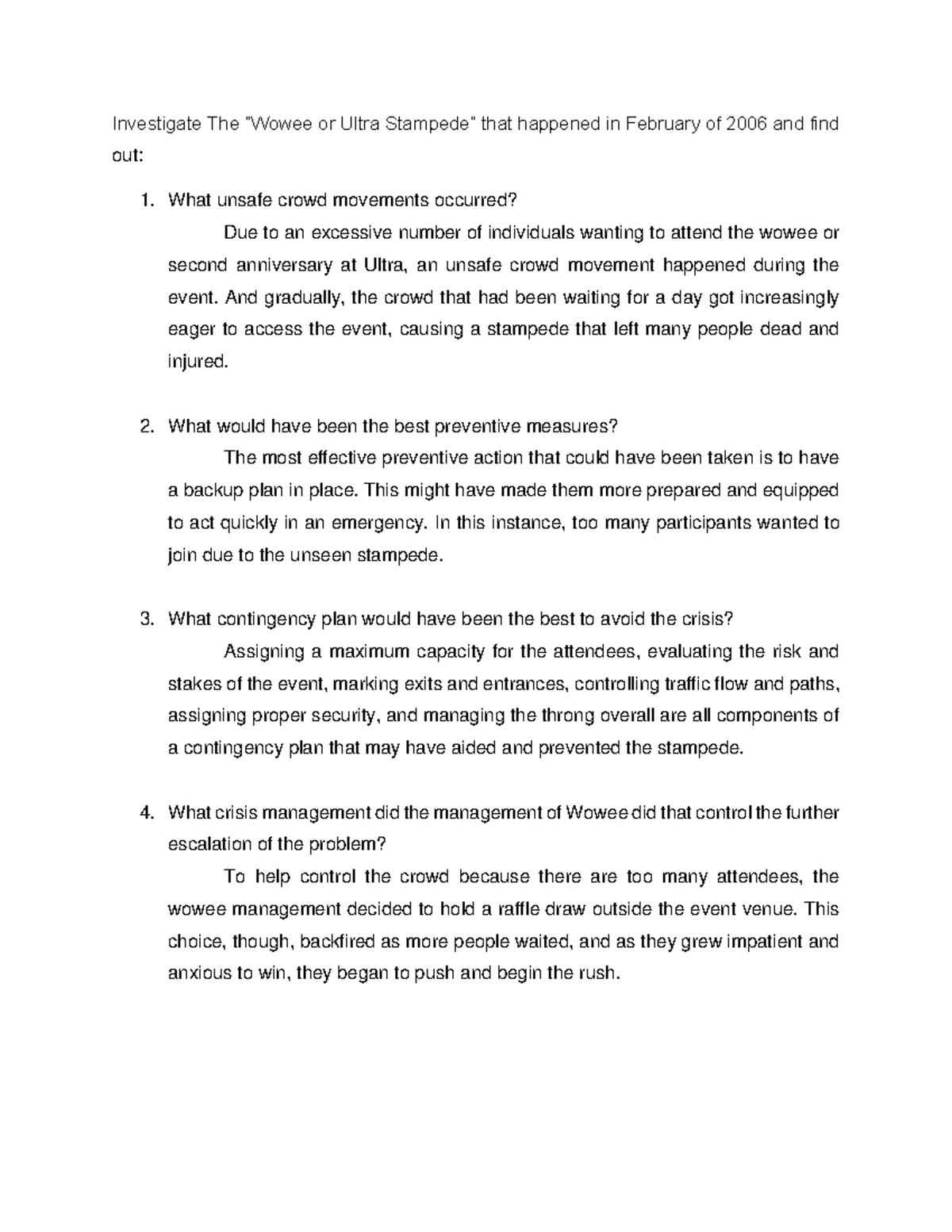 Investigate The "Wowee or Ultra Stampede" that happened in February of 2006 and find out:

1. What unsafe crowd movements occurred?

Due to an excessive number of individuals wanting to attend the wowee or second anniversary at Ultra, an unsafe crowd movement happened during the event. And gradually, the crowd that had been waiting for a day got increasingly eager to access the event, causing a stampede that left many people dead and injured.

2. What would have been the best preventive measures?

The most effective preventive action that could have been taken is to have a backup plan in place. This might have made them more prepared and equipped to act quickly in an emergency. In this instance, too many participants wanted to join due to the unseen stampede.

3. What contingency plan would have been the best to avoid the crisis?

Assigning a maximum capacity for the attendees, evaluating the risk and stakes of the event, marking exits and entrances, controlling traffic flow and paths, assigning proper security, and managing the throng overall are all components of a contingency plan that may have aided and prevented the stampede.

4. What crisis management did the management of Wowee did that control the further escalation of the problem?

To help control the crowd because there are too many attendees, the wowee management decided to hold a raffle draw outside the event venue. This choice, though, backfired as more people waited, and as they grew impatient and anxious to win, they began to push and begin the rush.